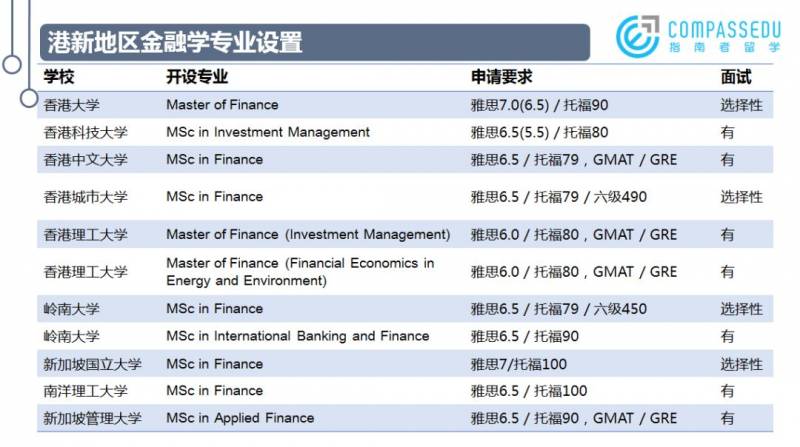 港新地区金融学专业设置

COMPASSEDU
指南者留学

| 学校 | 开设专业 | 申请要求 | 面试 |
|---|---|---|---|
| 香港大学 | Master of Finance | 雅思7.0(6.5) / 托福90 | 选择性 |
| 香港科技大学 | MSc in Investment Management | 雅思6.5(5.5) / 托福80 | 有 |
| 香港中文大学 | MSc in Finance | 雅思6.5 / 托福79，GMAT / GRE | 有 |
| 香港城市大学 | MSc in Finance | 雅思6.5 / 托福79 / 六级490 | 选择性 |
| 香港理工大学 | Master of Finance (Investment Management) | 雅思6.0 / 托福80，GMAT / GRE | 有 |
| 香港理工大学 | Master of Finance (Financial Economics in Energy and Environment) | 雅思6.0 / 托福80，GMAT / GRE | 有 |
| 岭南大学 | MSc in Finance | 雅思6.5 / 托福79 / 六级450 | 选择性 |
| 岭南大学 | MSc in International Banking and Finance | 雅思6.5 / 托福90 | 有 |
| 新加坡国立大学 | MSc in Finance | 雅思7/托福100 | 选择性 |
| 南洋理工大学 | MSc in Finance | 雅思6.5 / 托福100 | 有 |
| 新加坡管理大学 | MSc in Applied Finance | 雅思6.5 / 托福90，GMAT / GRE | 有 |